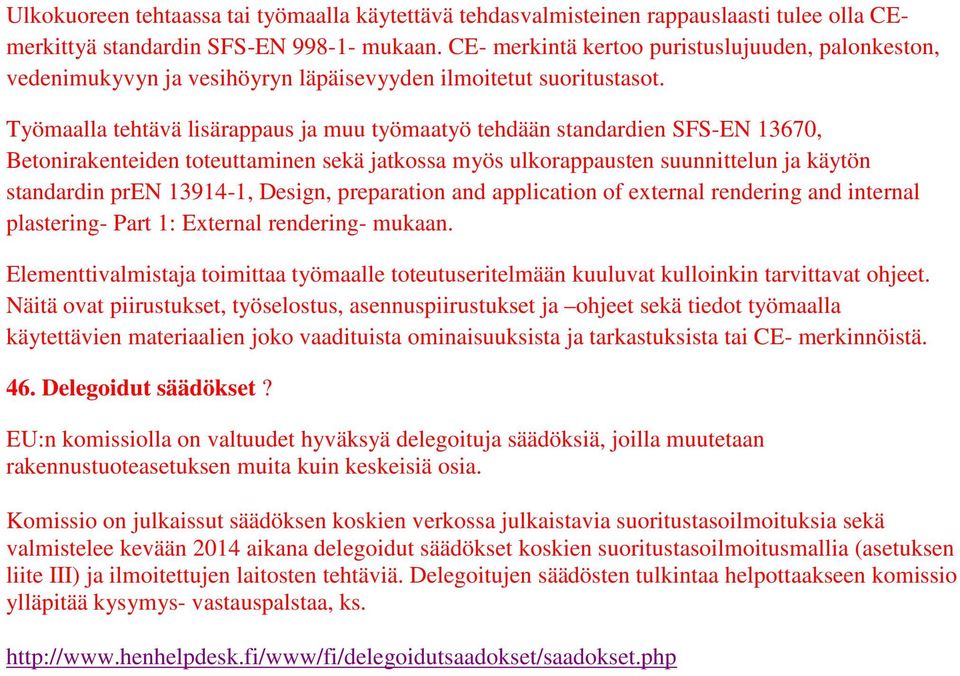 Ulkokuoreen tehtaassa tai työmaalla käytettävä tehdasvalmisteinen rappauslaasti tulee olla CE-merkittyä standardin SFS-EN 998-1- mukaan. CE- merkintä kertoo puristuslujuuden, palonkeston, vedenimukyvyn ja vesihöyryn läpäisevyyden ilmoitetut suoritustasot.

Työmaalla tehtävä lisärappaus ja muu työmaatyö tehdään standardien SFS-EN 13670, Betonirakenteiden toteuttaminen sekä jatkossa myös ulkorappausten suunnittelun ja käytön standardin prEN 13914-1, Design, preparation and application of external rendering and internal plastering- Part 1: External rendering- mukaan.

Elementtivalmistaja toimittaa työmaalle toteutuseritelmään kuuluvat kulloinkin tarvittavat ohjeet. Näitä ovat piirustukset, työselostus, asennuspiirustukset ja –ohjeet sekä tiedot työmaalla käytettävien materiaalien joko vaadituista ominaisuuksista ja tarkastuksista tai CE- merkinnöistä.

46. Delegoidut säädökset ?

EU:n komissiolla on valtuudet hyväksyä delegoituja säädöksiä, joilla muutetaan rakennustuoteasetuksen muita kuin keskeisiä osia.

Komissio on julkaissut säädöksen koskien verkossa julkaistavia suoritustasoilmoituksia sekä valmistelee kevään 2014 aikana delegoidut säädökset koskien suoritustasoilmoitusmallia (asetuksen liite III) ja ilmoitettujen laitosten tehtäviä. Delegoitujen säädösten tulkintaa helpottaakseen komissio ylläpitää kysymys- vastauspalstaa, ks.

http://www.henhelpdesk.fi/www/fi/delegoidutsaadokset/saadokset.php